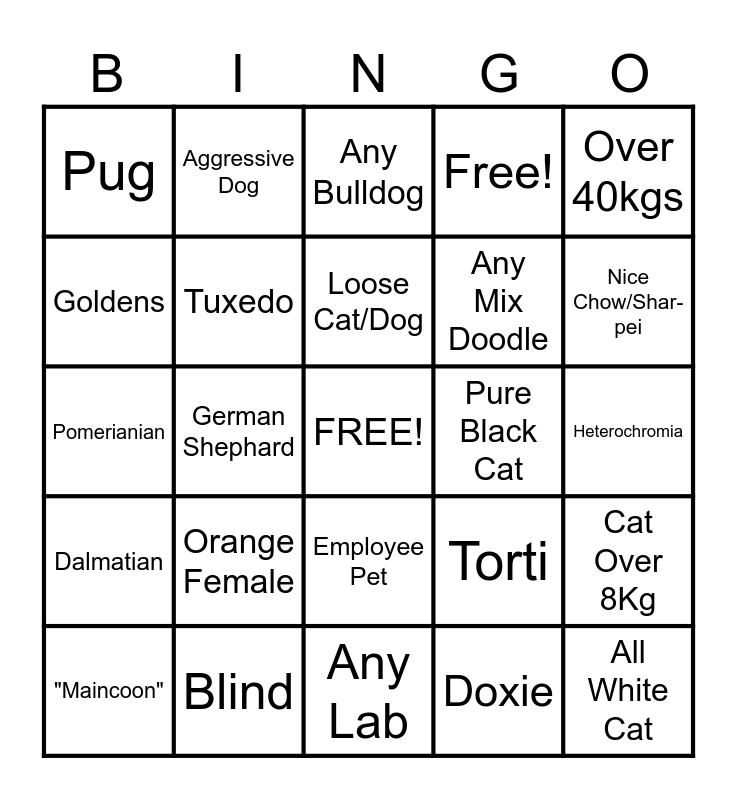 | B | I | N | G | O |
|---|---|---|---|---|
| Pug | Aggressive Dog | Any Bulldog | Free! | Over 40kgs |
| Goldens | Tuxedo | Loose Cat/Dog | Any Mix Doodle | Nice Chow/Sharpei |
| Pomerianian | German Shephard | FREE! | Pure Black Cat | Heterochromia |
| Dalmatian | Orange Female | Employee Pet | Torti | Cat Over 8Kg |
| "Maincoon" | Blind | Any Lab | Doxie | All White Cat |